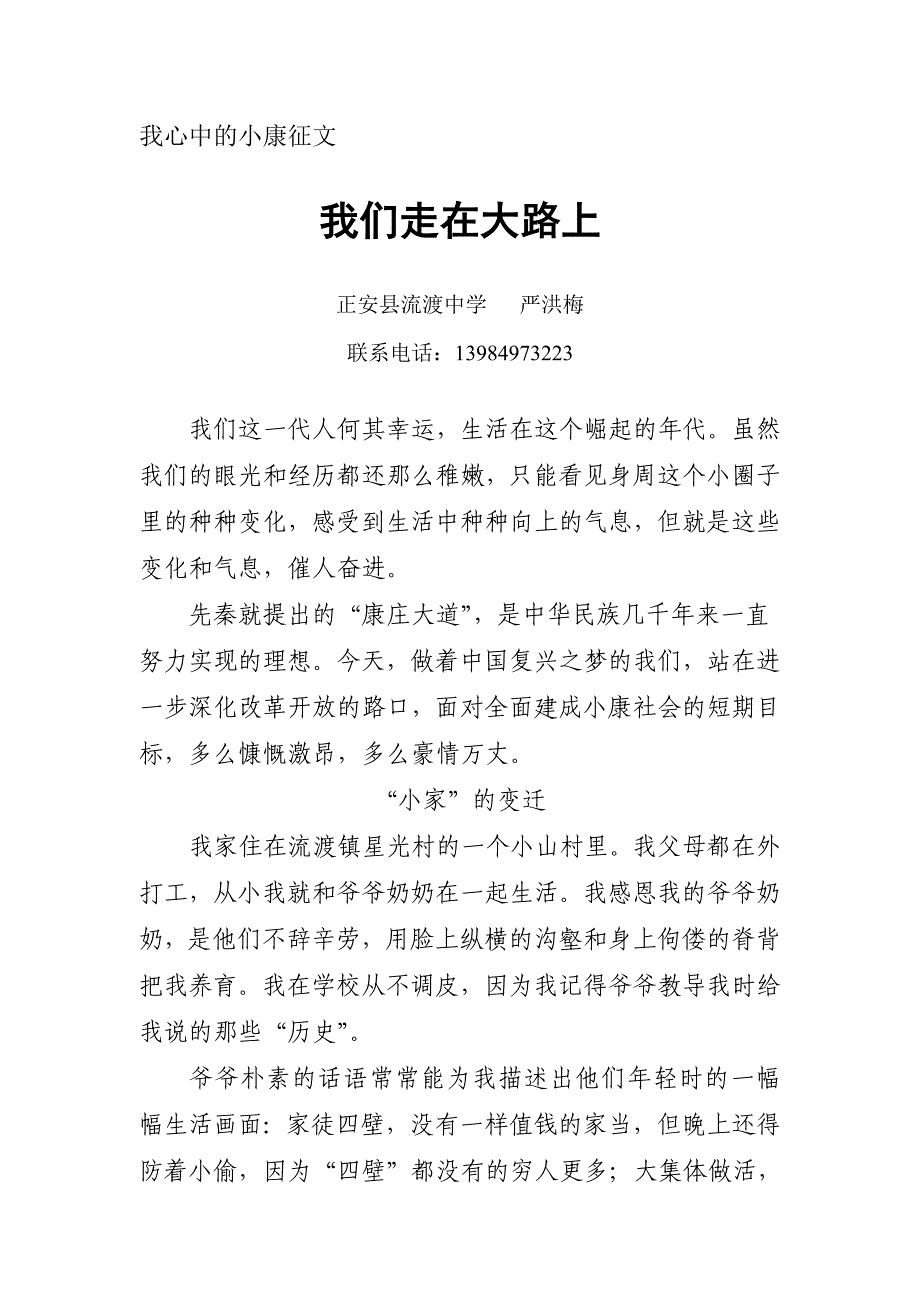 我心中的小康征文

我们走在大路上

正安县流渡中学　严洪梅

联系电话：13984973223

我们这一代人何其幸运，生活在这个崛起的年代。虽然我们的眼光和经历都还那么稚嫩，只能看见身周这个小圈子里的种种变化，感受到生活中种种向上的气息，但就是这些变化和气息，催人奋进。

先秦就提出的“康庄大道”，是中华民族几千年来一直努力实现的理想。今天，做着中国复兴之梦的我们，站在进一步深化改革开放的路口，面对全面建成小康社会的短期目标，多么慷慨激昂，多么豪情万丈。

“小家”的变迁

我家住在流渡镇星光村的一个小山村里。我父母都在外打工，从小我就和爷爷奶奶在一起生活。我感恩我的爷爷奶奶，是他们不辞辛劳，用脸上纵横的沟壑和身上佝偻的脊背把我养育。我在学校从不调皮，因为我记得爷爷教导我时给我说的那些“历史”。

爷爷朴素的话语常常能为我描述出他们年轻时的一幅幅生活画面：家徒四壁，没有一样值钱的家当，但晚上还得防着小偷，因为“四壁”都没有的穷人更多；大集体做活，